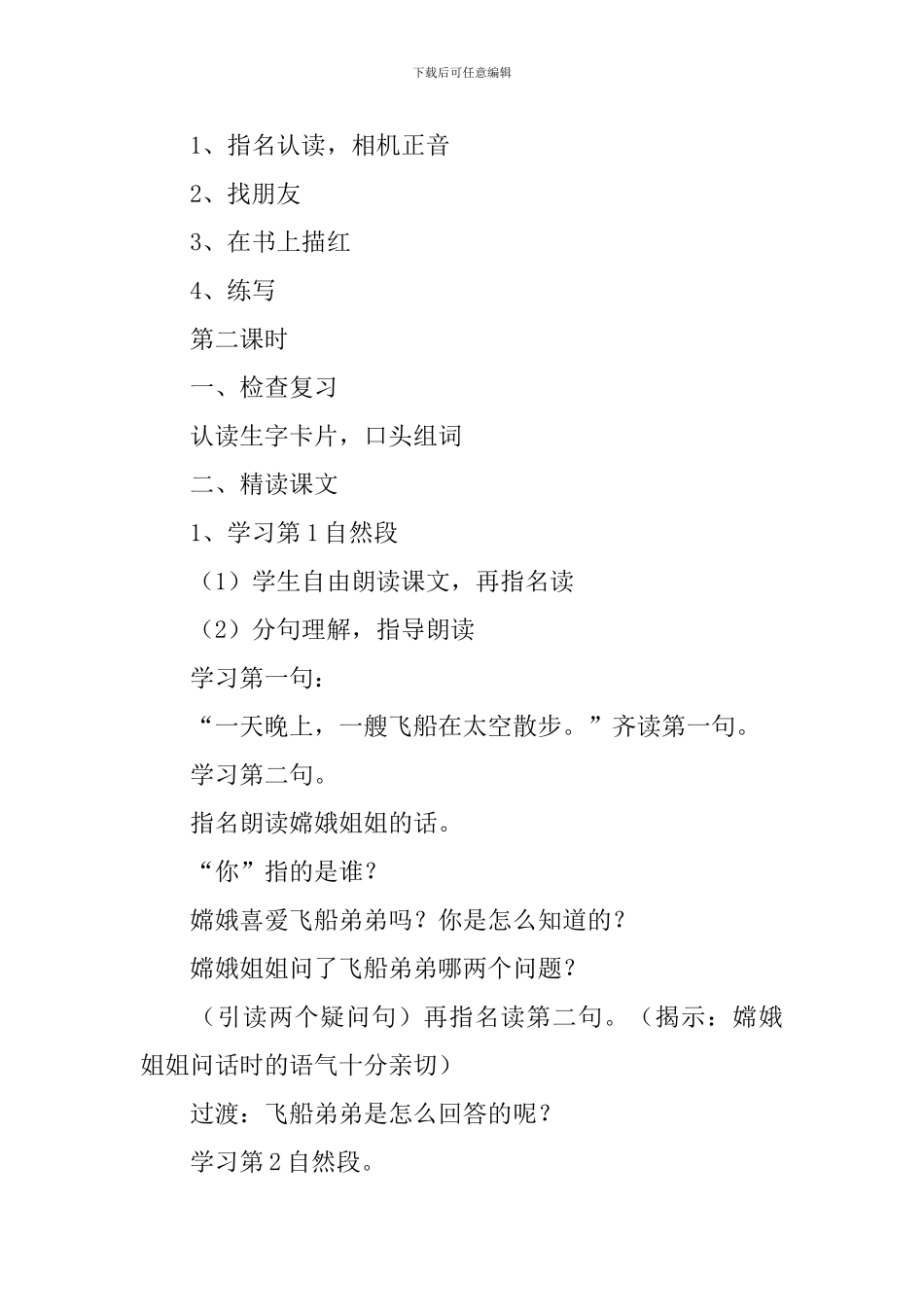 下载后可任意编辑

1、指名认读，相机正音

2、找朋友

3、在书上描红

4、练写

第二课时

一、检查复习

认读生字卡片，口头组词

二、精读课文

1、学习第1自然段

（1）学生自由朗读课文，再指名读

（2）分句理解，指导朗读

学习第一句：

“一天晚上，一艘飞船在太空散步。”齐读第一句。

学习第二句。

指名朗读嫦娥姐姐的话。

“你”指的是谁？

嫦娥喜爱飞船弟弟吗？你是怎么知道的？

嫦娥姐姐问了飞船弟弟哪两个问题？

（引读两个疑问句）再指名读第二句。（揭示：嫦娥姐姐问话时的语气十分亲切）

过渡：飞船弟弟是怎么回答的呢？

学习第2自然段。